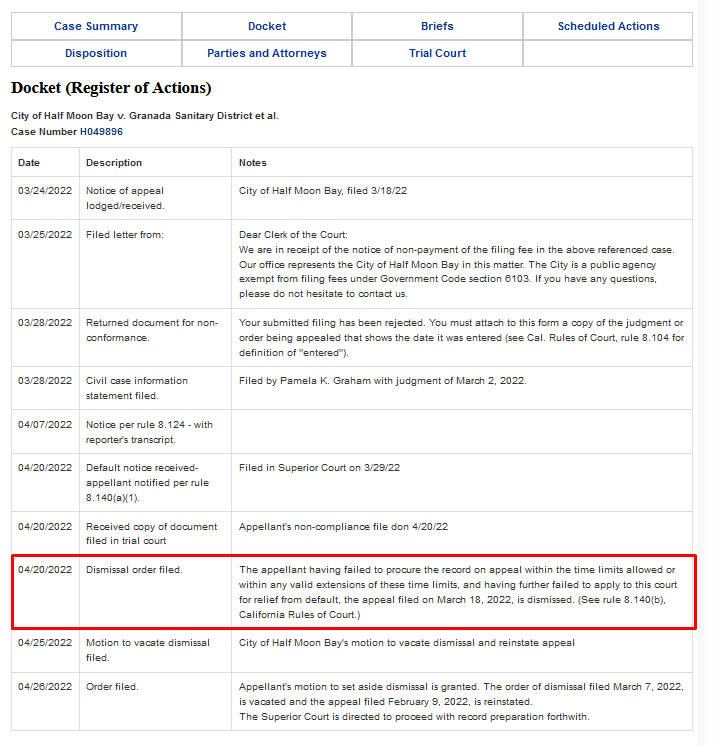 | Case Summary | Docket | Briefs | Scheduled Actions |
|---|---|---|---|
| Disposition | Parties and Attorneys | Trial Court | |

Docket (Register of Actions)

City of Half Moon Bay v. Granada Sanitary District et al.
Case Number H049896

| Date | Description | Notes |
|---|---|---|
| 03/24/2022 | Notice of appeal lodged/received. | City of Half Moon Bay, filed 3/18/22 |
| 03/25/2022 | Filed letter from: | Dear Clerk of the Court: We are in receipt of the notice of non-payment of the filing fee in the above referenced case. Our office represents the City of Half Moon Bay in this matter. The City is a public agency exempt from filing fees under Government Code section 6103. If you have any questions, please do not hesitate to contact us. |
| 03/28/2022 | Returned document for non-conformance. | Your submitted filing has been rejected. You must attach to this form a copy of the judgment or order being appealed that shows the date it was entered (see Cal. Rules of Court, rule 8.104 for definition of "entered"). |
| 03/28/2022 | Civil case information statement filed. | Filed by Pamela K. Graham with judgment of March 2, 2022. |
| 04/07/2022 | Notice per rule 8.124 - with reporter's transcript. | |
| 04/20/2022 | Default notice received-appellant notified per rule 8.140(a)(1). | Filed in Superior Court on 3/29/22 |
| 04/20/2022 | Received copy of document filed in trial court | Appellant's non-compliance file don 4/20/22 |
| 04/20/2022 | Dismissal order filed. | The appellant having failed to procure the record on appeal within the time limits allowed or within any valid extensions of these time limits, and having further failed to apply to this court for relief from default, the appeal filed on March 18, 2022, is dismissed. (See rule 8.140(b), California Rules of Court.) |
| 04/25/2022 | Motion to vacate dismissal filed. | City of Half Moon Bay's motion to vacate dismissal and reinstate appeal |
| 04/26/2022 | Order filed. | Appellant's motion to set aside dismissal is granted. The order of dismissal filed March 7, 2022, is vacated and the appeal filed February 9, 2022, is reinstated. The Superior Court is directed to proceed with record preparation forthwith. |